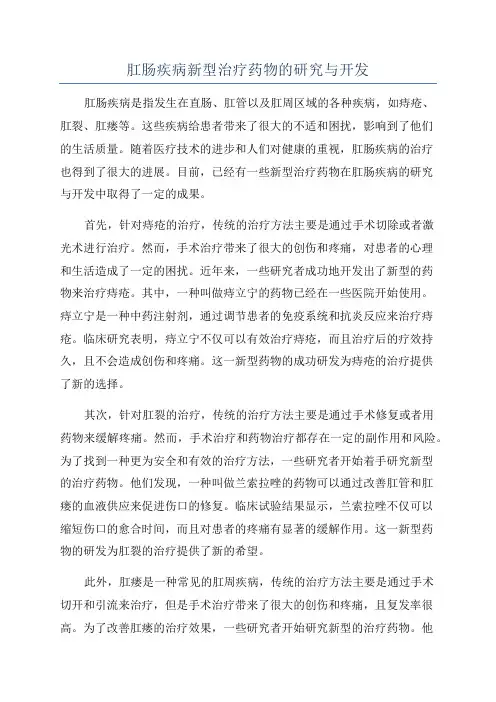 肛肠疾病新型治疗药物的研究与开发

肛肠疾病是指发生在直肠、肛管以及肛周区域的各种疾病，如痔疮、肛裂、肛瘘等。这些疾病给患者带来了很大的不适和困扰，影响到了他们的生活质量。随着医疗技术的进步和人们对健康的重视，肛肠疾病的治疗也得到了很大的进展。目前，已经有一些新型治疗药物在肛肠疾病的研究与开发中取得了一定的成果。

首先，针对痔疮的治疗，传统的治疗方法主要是通过手术切除或者激光术进行治疗。然而，手术治疗带来了很大的创伤和疼痛，对患者的心理和生活造成了一定的困扰。近年来，一些研究者成功地开发出了新型的药物来治疗痔疮。其中，一种叫做痔立宁的药物已经在一些医院开始使用。痔立宁是一种中药注射剂，通过调节患者的免疫系统和抗炎反应来治疗痔疮。临床研究表明，痔立宁不仅可以有效治疗痔疮，而且治疗后的疗效持久，且不会造成创伤和疼痛。这一新型药物的成功研发为痔疮的治疗提供了新的选择。

其次，针对肛裂的治疗，传统的治疗方法主要是通过手术修复或者用药物来缓解疼痛。然而，手术治疗和药物治疗都存在一定的副作用和风险。为了找到一种更为安全和有效的治疗方法，一些研究者开始着手研究新型的治疗药物。他们发现，一种叫做兰索拉唑的药物可以通过改善肛管和肛瘘的血液供应来促进伤口的修复。临床试验结果显示，兰索拉唑不仅可以缩短伤口的愈合时间，而且对患者的疼痛有显著的缓解作用。这一新型药物的研发为肛裂的治疗提供了新的希望。

此外，肛瘘是一种常见的肛周疾病，传统的治疗方法主要是通过手术切开和引流来治疗，但是手术治疗带来了很大的创伤和疼痛，且复发率很高。为了改善肛瘘的治疗效果，一些研究者开始研究新型的治疗药物。他